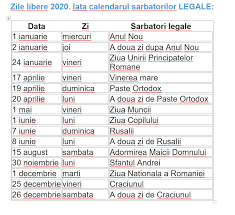 Zile libere 2020. Iata calendarul sarbatorilor LEGALE:

| Data | Zi | Sarbatori legale |
|---|---|---|
| 1 ianuarie | miercuri | Anul Nou |
| 2 ianuarie | joi | A doua zi dupa Anul Nou |
| 24 ianuarie | vineri | Ziua Unirii Principatelor Romane |
| 17 aprilie | vineri | Vinerea mare |
| 19 aprilie | duminica | Paste Ortodox |
| 20 aprilie | luni | A doua zi de Paste Ortodox |
| 1 mai | vineri | Ziua Muncii |
| 1 iunie | luni | Ziua Copilului |
| 7 iunie | duminica | Rusalii |
| 8 iunie | luni | A doua zi de Rusalii |
| 15 august | sambata | Adormirea Maicii Domnului |
| 30 noiembrie | luni | Sfantul Andrei |
| 1 decembrie | marti | Ziua Nationala a Romaniei |
| 25 decembrie | vineri | Craciunul |
| 26 decembrie | sambata | A doua zi de Craciunul |